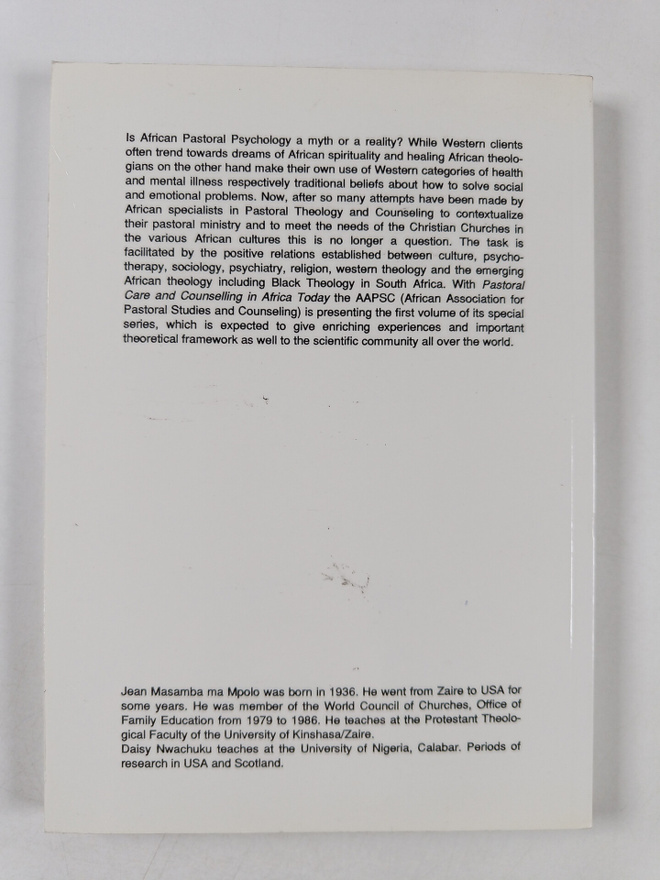 Is African Pastoral Psychology a myth or a reality? While Western clients often trend towards dreams of African spirituality and healing African theologians on the other hand make their own use of Western categories of health and mental illness respectively traditional beliefs about how to solve social and emotional problems. Now, after so many attempts have been made by African specialists in Pastoral Theology and Counseling to contextualize their pastoral ministry and to meet the needs of the Christian Churches in the various African cultures this is no longer a question. The task is facilitated by the positive relations established between culture, psychotherapy, sociology, psychiatry, religion, western theology and the emerging African theology including Black Theology in South Africa. With Pastoral Care and Counselling in Africa Today the AAPSC (African Association for Pastoral Studies and Counseling) is presenting the first volume of its special series, which is expected to give enriching experiences and important theoretical framework as well to the scientific community all over the world.

Jean Masamba ma Mpolo was born in 1936. He went from Zaire to USA for some years. He was member of the World Council of Churches, Office of Family Education from 1979 to 1986. He teaches at the Protestant Theological Faculty of the University of Kinshasa/Zaire.
Daisy Nwachuku teaches at the University of Nigeria, Calabar. Periods of research in USA and Scotland.